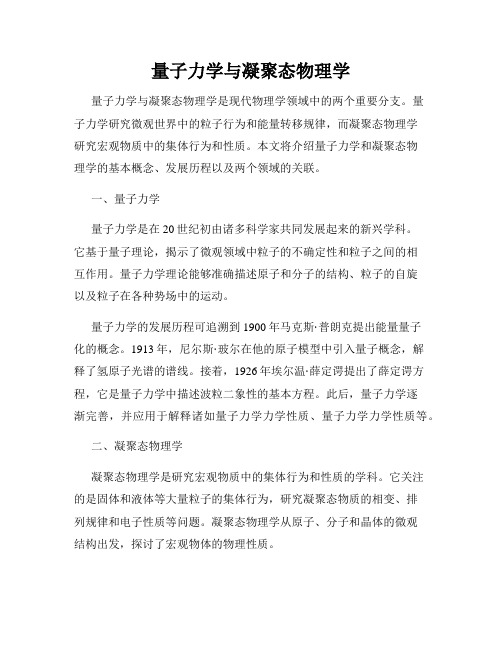 量子力学与凝聚态物理学

量子力学与凝聚态物理学是现代物理学领域中的两个重要分支。量子力学研究微观世界中的粒子行为和能量转移规律，而凝聚态物理学研究宏观物质中的集体行为和性质。本文将介绍量子力学和凝聚态物理学的基本概念、发展历程以及两个领域的关联。

一、量子力学

量子力学是在20世纪初由诸多科学家共同发展起来的新兴学科。它基于量子理论，揭示了微观领域中粒子的不确定性和粒子之间的相互作用。量子力学理论能够准确描述原子和分子的结构、粒子的自旋以及粒子在各种势场中的运动。

量子力学的发展历程可追溯到1900年马克斯·普朗克提出能量量子化的概念。1913年，尼尔斯·玻尔在他的原子模型中引入量子概念，解释了氢原子光谱的谱线。接着，1926年埃尔温·薛定谔提出了薛定谔方程，它是量子力学中描述波粒二象性的基本方程。此后，量子力学逐渐完善，并应用于解释诸如量子力学力学性质、量子力学力学性质等。

二、凝聚态物理学

凝聚态物理学是研究宏观物质中的集体行为和性质的学科。它关注的是固体和液体等大量粒子的集体行为，研究凝聚态物质的相变、排列规律和电子性质等问题。凝聚态物理学从原子、分子和晶体的微观结构出发，探讨了宏观物体的物理性质。